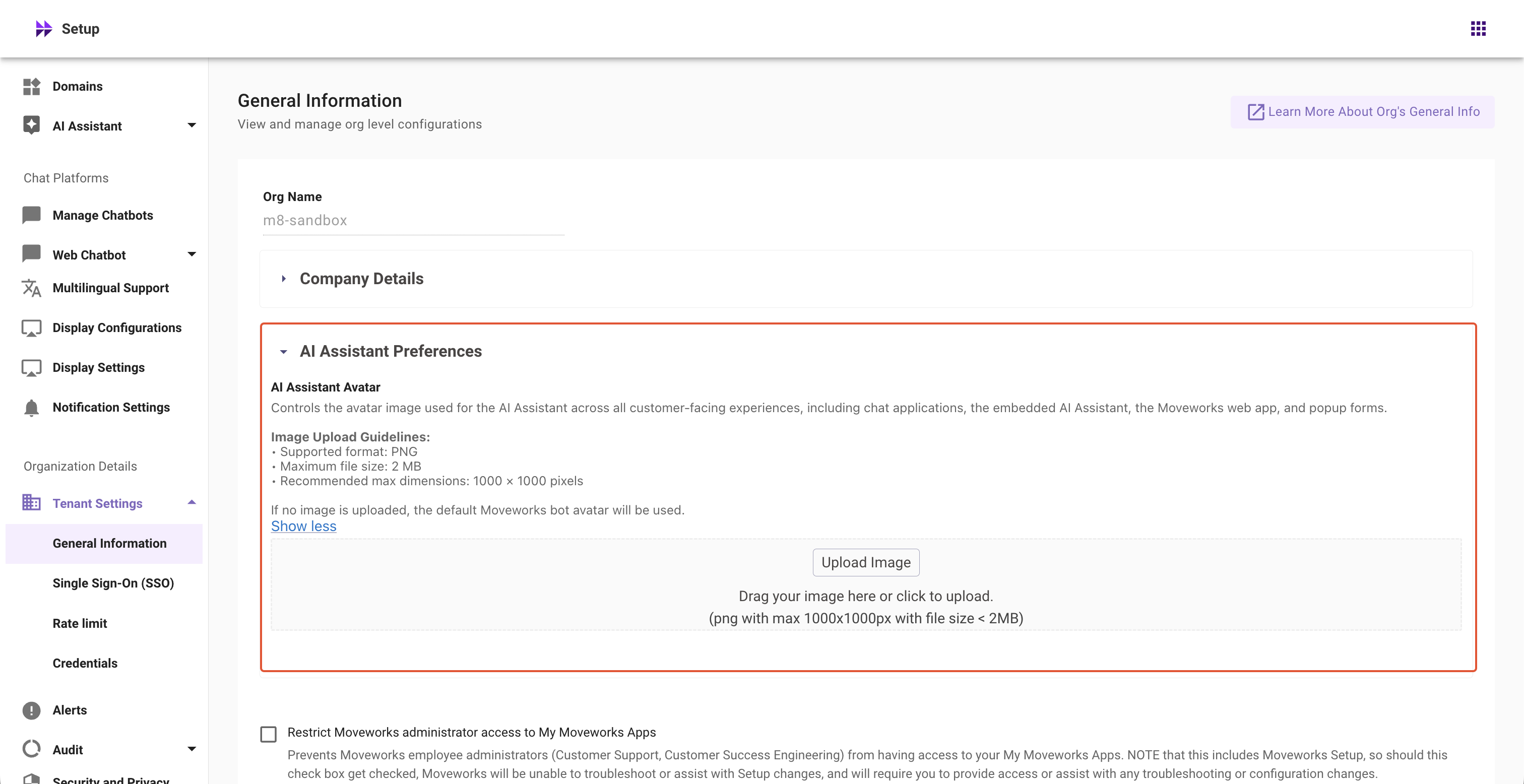 Setup

Domains
AI Assistant
Chat Platforms
Manage Chatbots
Web Chatbot
Multilingual Support
Display Configurations
Display Settings
Notification Settings
Organization Details
Tenant Settings
General Information
Single Sign-On (SSO)
Rate limit
Credentials
Alerts
Audit
Security and Privacy

General Information
View and manage org level configurations

Learn More About Org's General Info

Org Name
m8-sandbox

Company Details

AI Assistant Preferences

AI Assistant Avatar
Controls the avatar image used for the AI Assistant across all customer-facing experiences, including chat applications, the embedded AI Assistant, the Moveworks web app, and popup forms.

Image Upload Guidelines:
• Supported format: PNG
• Maximum file size: 2 MB
• Recommended max dimensions: 1000 × 1000 pixels

If no image is uploaded, the default Moveworks bot avatar will be used.
Show less

Upload Image
Drag your image here or click to upload.
(png with max 1000x1000px with file size < 2MB)

Restrict Moveworks administrator access to My Moveworks Apps
Prevents Moveworks employee administrators (Customer Support, Customer Success Engineering) from having access to your My Moveworks Apps. NOTE that this includes Moveworks Setup, so should this check box get checked, Moveworks will be unable to troubleshoot or assist with Setup changes, and will require you to provide access or assist with any troubleshooting or configuration changes.